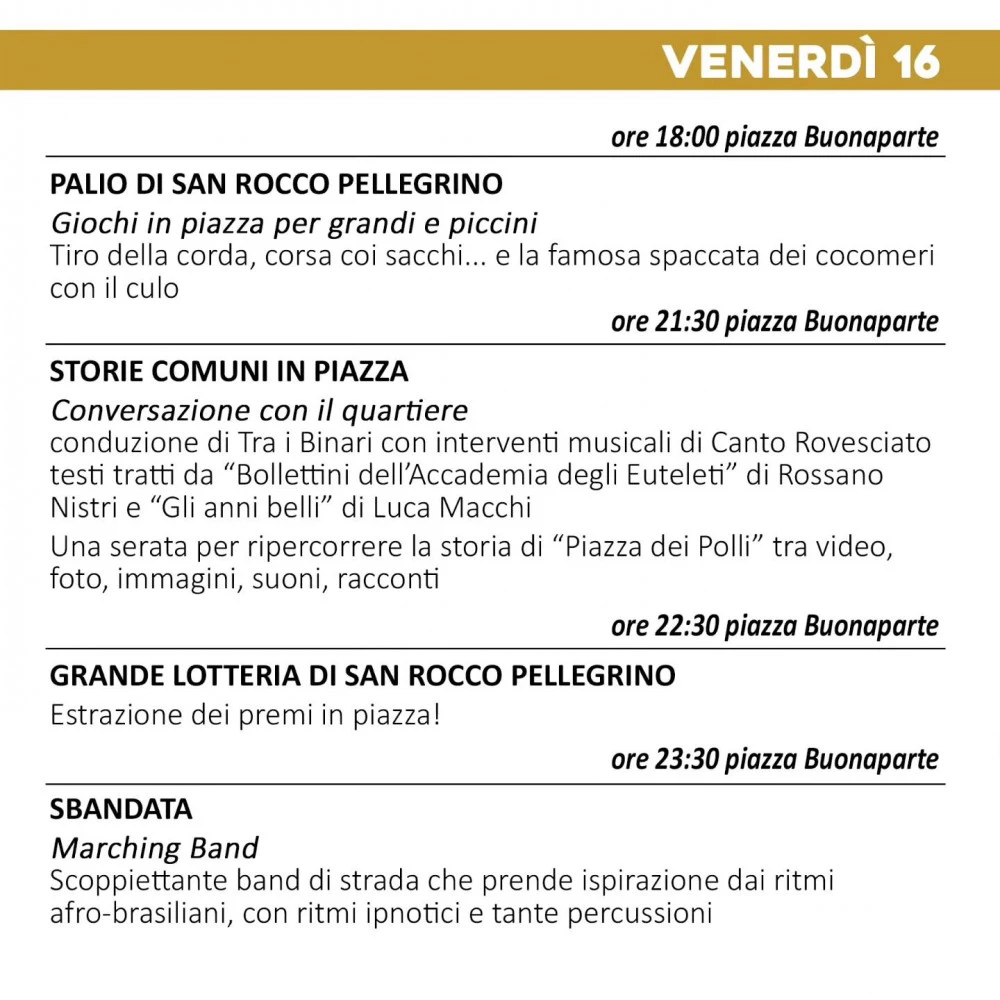 VENERDÌ 16

ore 18:00 piazza Buonaparte

PALIO DI SAN ROCCO PELLEGRINO

Giochi in piazza per grandi e piccini
Tiro della corda, corsa coi sacchi... e la famosa spaccata dei cocomeri con il culo

ore 21:30 piazza Buonaparte

STORIE COMUNI IN PIAZZA

Conversazione con il quartiere
conduzione di Tra i Binari con interventi musicali di Canto Rovesciato testi tratti da “Bollettini dell’Accademia degli Euteleti” di Rossano Nistri e “Gli anni belli” di Luca Macchi

Una serata per ripercorrere la storia di “Piazza dei Polli” tra video, foto, immagini, suoni, racconti

ore 22:30 piazza Buonaparte

GRANDE LOTTERIA DI SAN ROCCO PELLEGRINO

Estrazione dei premi in piazza!

ore 23:30 piazza Buonaparte

SBANDATA

Marching Band
Scoppiettante band di strada che prende ispirazione dai ritmi afro-brasiliani, con ritmi ipnotici e tante percussioni